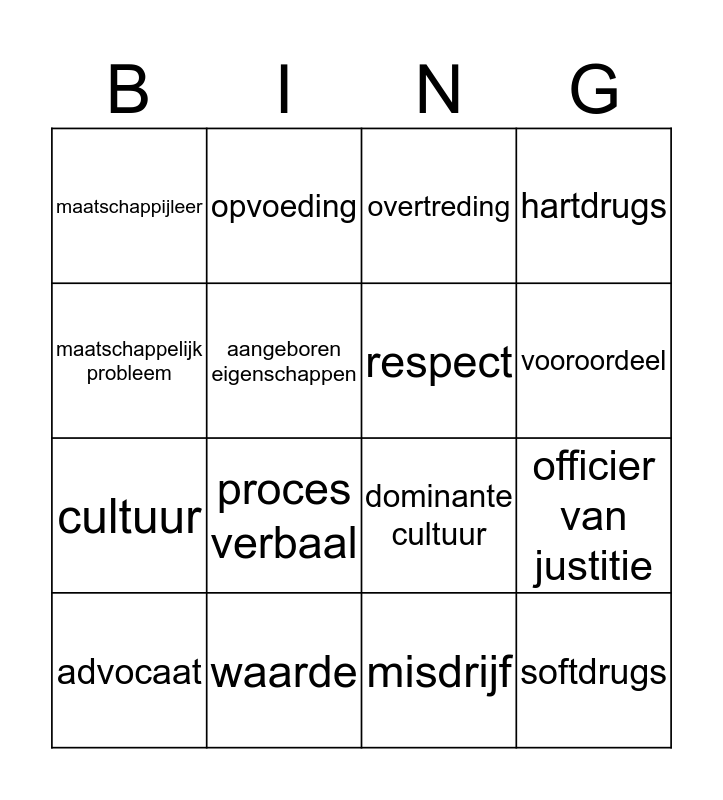 | B | I | N | G |
|---|---|---|---|
| maatschappijleer | opvoeding | overtreding | hartdrugs |
| maatschappelijk probleem | aangeboren eigenschappen | respect | vooroordeel |
| cultuur | proces verbaal | dominante cultuur | officier van justitie |
| advocaat | waarde | misdrijf | softdrugs |